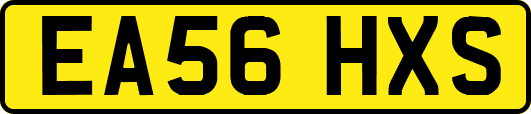 EA56 HXS